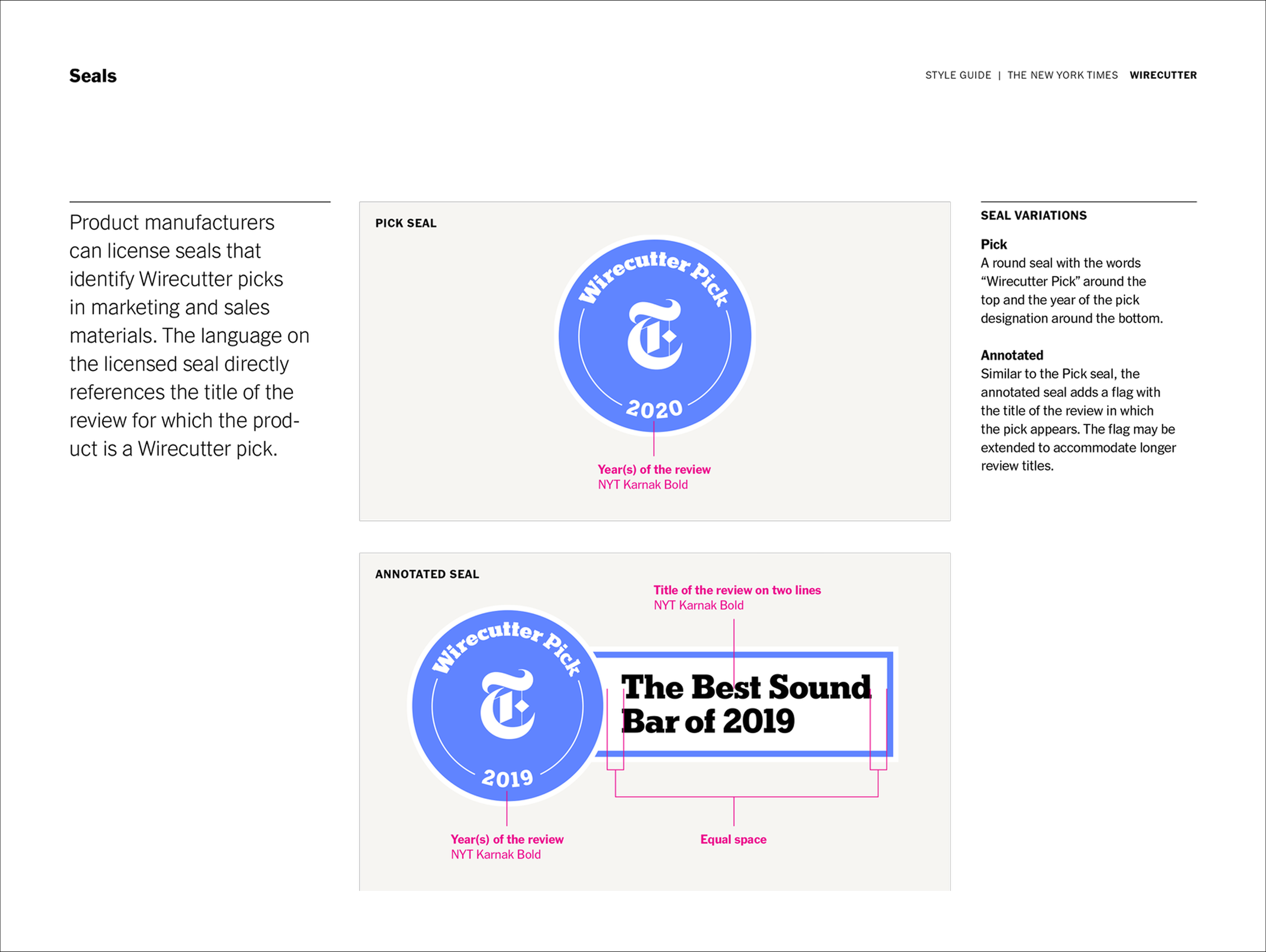 Seals

STYLE GUIDE | THE NEW YORK TIMES WIRECUTTER

Product manufacturers can license seals that identify Wirecutter picks in marketing and sales materials. The language on the licensed seal directly references the title of the review for which the product is a Wirecutter pick.

PICK SEAL

Wirecutter Pick

2020

Year(s) of the review
NYT Karnak Bold

ANNOTATED SEAL

Title of the review on two lines
NYT Karnak Bold

Wirecutter Pick

2019

The Best Sound Bar of 2019

Year(s) of the review
NYT Karnak Bold

Equal space

SEAL VARIATIONS

Pick
A round seal with the words “Wirecutter Pick” around the top and the year of the pick designation around the bottom.

Annotated
Similar to the Pick seal, the annotated seal adds a flag with the title of the review in which the pick appears. The flag may be extended to accommodate longer review titles.